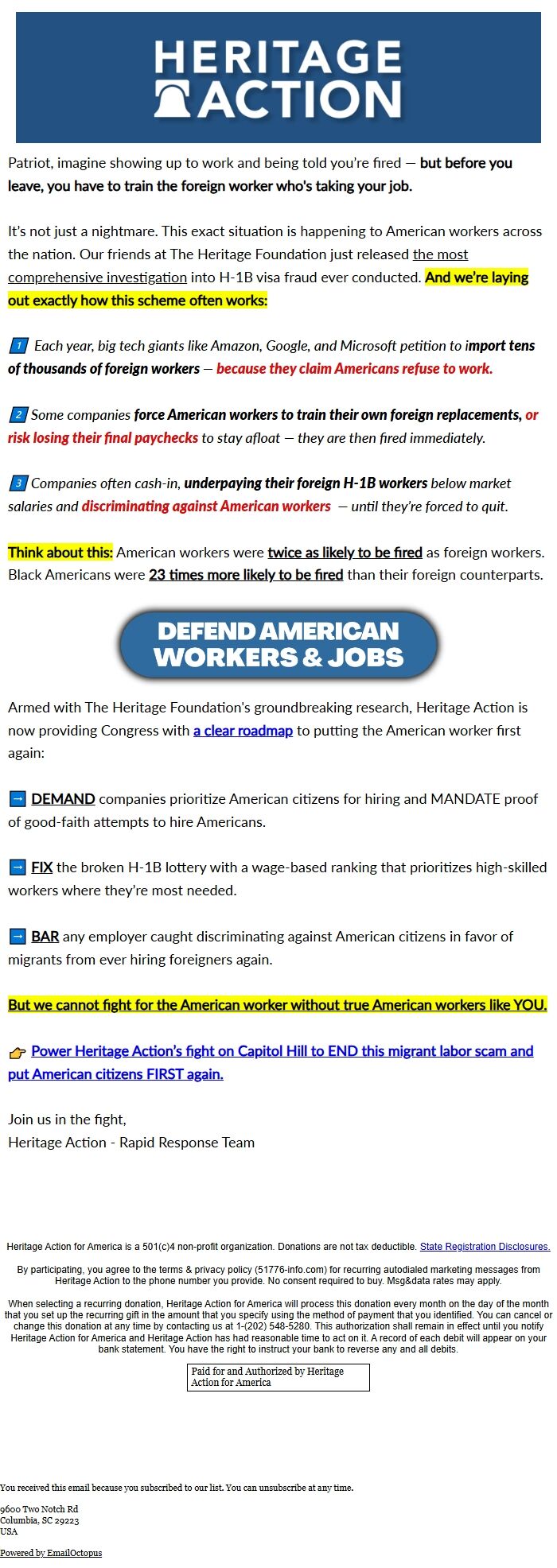 HERITAGE ACTION

Patriot, imagine showing up to work and being told you're fired — but before you leave, you have to train the foreign worker who's taking your job.

It's not just a nightmare. This exact situation is happening to American workers across the nation. Our friends at The Heritage Foundation just released the most comprehensive investigation into H-1B visa fraud ever conducted. And we're laying out exactly how this scheme often works:

1 Each year, big tech giants like Amazon, Google, and Microsoft petition to import tens of thousands of foreign workers — because they claim Americans refuse to work.

2 Some companies force American workers to train their own foreign replacements, or risk losing their final paychecks to stay afloat — they are then fired immediately.

3 Companies often cash-in, underpaying their foreign H-1B workers below market salaries and discriminating against American workers — until they're forced to quit.

Think about this: American workers were twice as likely to be fired as foreign workers. Black Americans were 23 times more likely to be fired than their foreign counterparts.

DEFEND AMERICAN WORKERS & JOBS

Armed with The Heritage Foundation's groundbreaking research, Heritage Action is now providing Congress with a clear roadmap to putting the American worker first again:

→ DEMAND companies prioritize American citizens for hiring and MANDATE proof of good-faith attempts to hire Americans.

→ FIX the broken H-1B lottery with a wage-based ranking that prioritizes high-skilled workers where they're most needed.

→ BAR any employer caught discriminating against American citizens in favor of migrants from ever hiring foreigners again.

But we cannot fight for the American worker without true American workers like YOU.

👉 Power Heritage Action's fight on Capitol Hill to END this migrant labor scam and put American citizens FIRST again.

Join us in the fight,
Heritage Action - Rapid Response Team

Heritage Action for America is a 501(c)4 non-profit organization. Donations are not tax deductible. State Registration Disclosures.

By participating, you agree to the terms & privacy policy (51776-info.com) for recurring autodialed marketing messages from Heritage Action to the phone number you provide. No consent required to buy. Msg&data rates may apply.

When selecting a recurring donation, Heritage Action for America will process this donation every month on the day of the month that you set up the recurring gift in the amount that you specify using the method of payment that you identified. You can cancel or change this donation at any time by contacting us at 1-(202) 548-5280. This authorization shall remain in effect until you notify Heritage Action for America and Heritage Action has had reasonable time to act on it. A record of each debit will appear on your bank statement. You have the right to instruct your bank to reverse any and all debits.

Paid for and Authorized by Heritage Action for America

You received this email because you subscribed to our list. You can unsubscribe at any time.

9600 Two Notch Rd
Columbia, SC 29223
USA

Powered by EmailOctopus